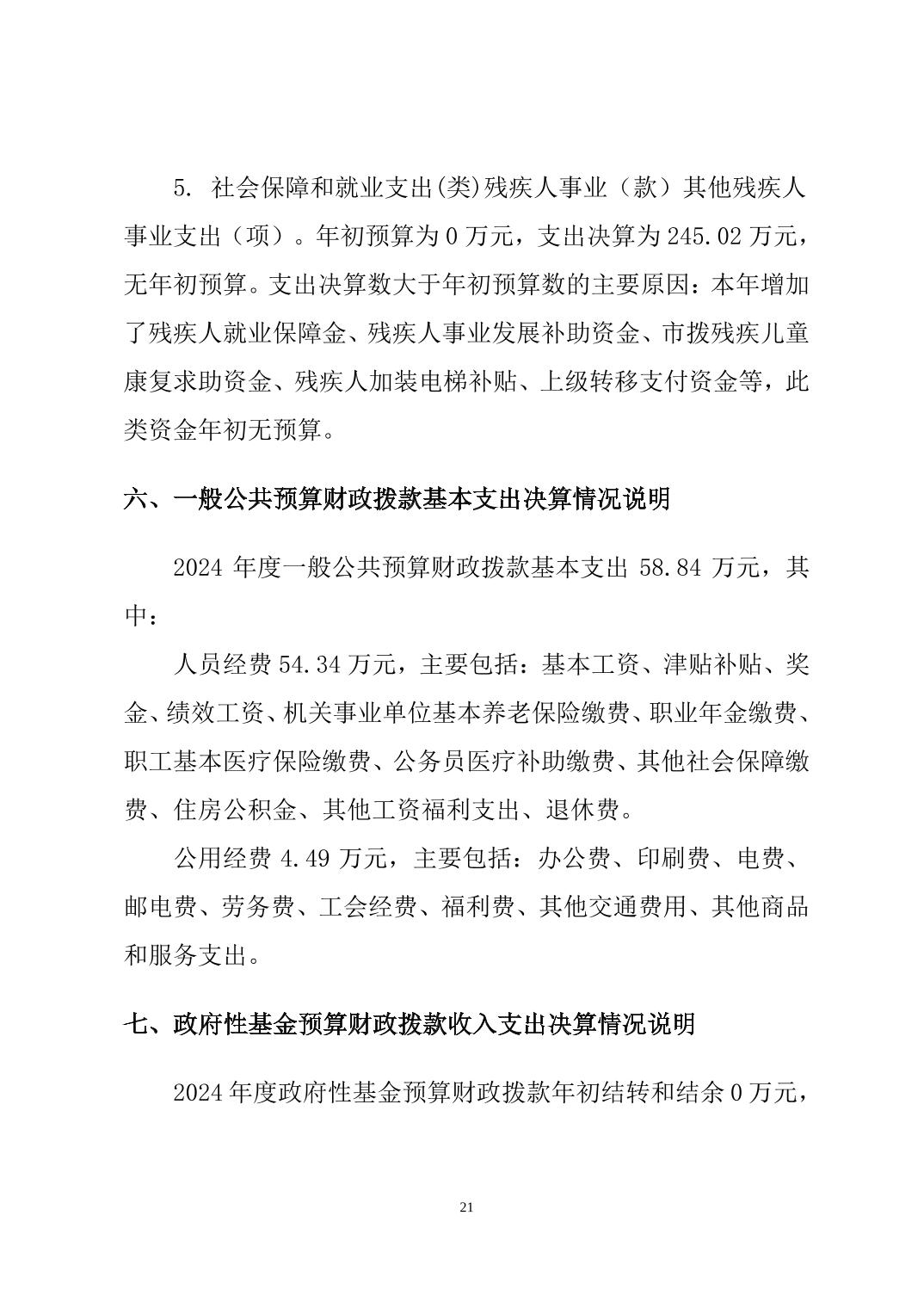 5. 社会保障和就业支出(类)残疾人事业（款）其他残疾人事业支出（项）。年初预算为 0 万元，支出决算为 245.02 万元，无年初预算。支出决算数大于年初预算数的主要原因：本年增加了残疾人就业保障金、残疾人事业发展补助资金、市拨残疾儿童康复求助资金、残疾人加装电梯补贴、上级转移支付资金等，此类资金年初无预算。

六、一般公共预算财政拨款基本支出决算情况说明

2024 年度一般公共预算财政拨款基本支出 58.84 万元，其中：

人员经费 54.34 万元，主要包括：基本工资、津贴补贴、奖金、绩效工资、机关事业单位基本养老保险缴费、职业年金缴费、职工基本医疗保险缴费、公务员医疗补助缴费、其他社会保障缴费、住房公积金、其他工资福利支出、退休费。

公用经费 4.49 万元，主要包括：办公费、印刷费、电费、邮电费、劳务费、工会经费、福利费、其他交通费用、其他商品和服务支出。

七、政府性基金预算财政拨款收入支出决算情况说明

2024 年度政府性基金预算财政拨款年初结转和结余 0 万元，

21